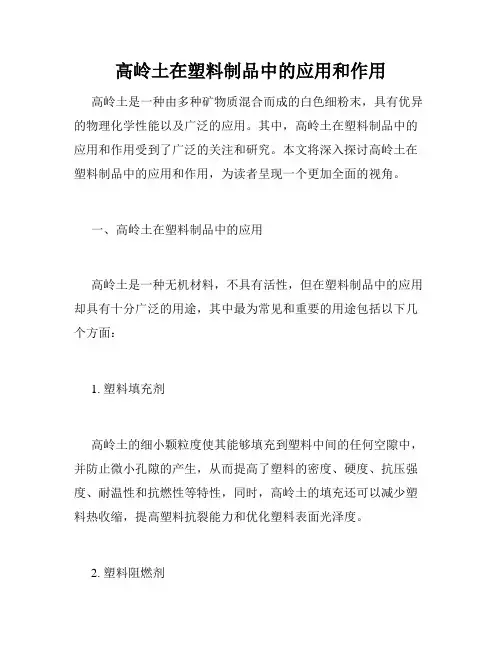 高岭土在塑料制品中的应用和作用

高岭土是一种由多种矿物质混合而成的白色细粉末，具有优异的物理化学性能以及广泛的应用。其中，高岭土在塑料制品中的应用和作用受到了广泛的关注和研究。本文将深入探讨高岭土在塑料制品中的应用和作用，为读者呈现一个更加全面的视角。

一、高岭土在塑料制品中的应用

高岭土是一种无机材料，不具有活性，但在塑料制品中的应用却具有十分广泛的用途，其中最为常见和重要的用途包括以下几个方面：

1. 塑料填充剂

高岭土的细小颗粒度使其能够填充到塑料中间的任何空隙中，并防止微小孔隙的产生，从而提高了塑料的密度、硬度、抗压强度、耐温性和抗燃性等特性，同时，高岭土的填充还可以减少塑料热收缩，提高塑料抗裂能力和优化塑料表面光泽度。

2. 塑料阻燃剂